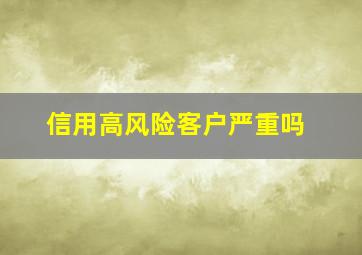 信用高风险客户严重吗